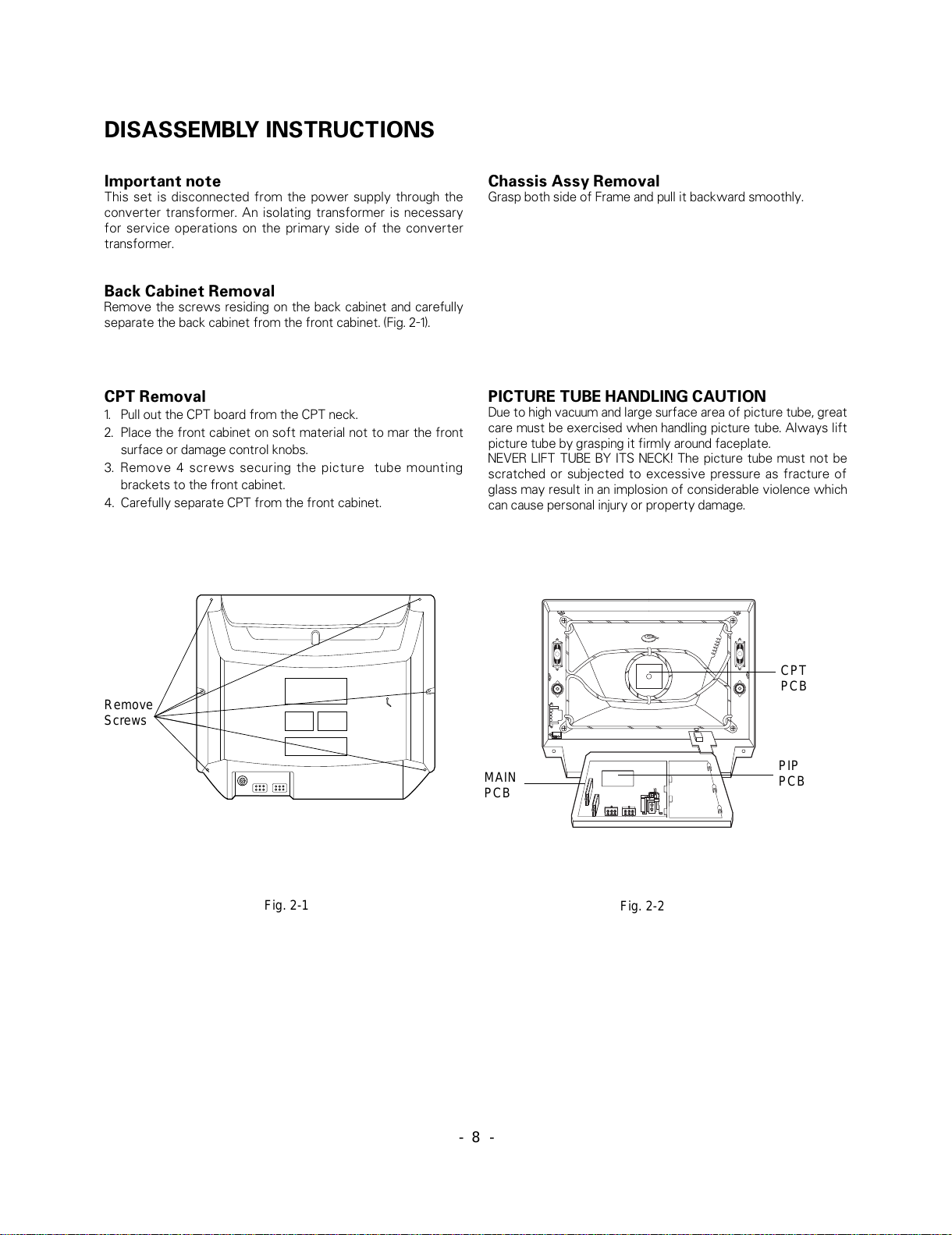 DISASSEMBLY INSTRUCTIONS

Important note
This set is disconnected from the power supply through the converter transformer. An isolating transformer is necessary for service operations on the primary side of the converter transformer.

Back Cabinet Removal
Remove the screws residing on the back cabinet and carefully separate the back cabinet from the front cabinet. (Fig. 2-1).

CPT Removal
1. Pull out the CPT board from the CPT neck.
2. Place the front cabinet on soft material not to mar the front surface or damage control knobs.
3. Remove 4 screws securing the picture tube mounting brackets to the front cabinet.
4. Carefully separate CPT from the front cabinet.

Chassis Assy Removal
Grasp both side of Frame and pull it backward smoothly.

PICTURE TUBE HANDLING CAUTION
Due to high vacuum and large surface area of picture tube, great care must be exercised when handling picture tube. Always lift picture tube by grasping it firmly around faceplate.
NEVER LIFT TUBE BY ITS NECK! The picture tube must not be scratched or subjected to excessive pressure as fracture of glass may result in an implosion of considerable violence which can cause personal injury or property damage.

Remove
Screws

Fig. 2-1

CPT
PCB

PIP
PCB

MAIN
PCB

Fig. 2-2

- 8 -